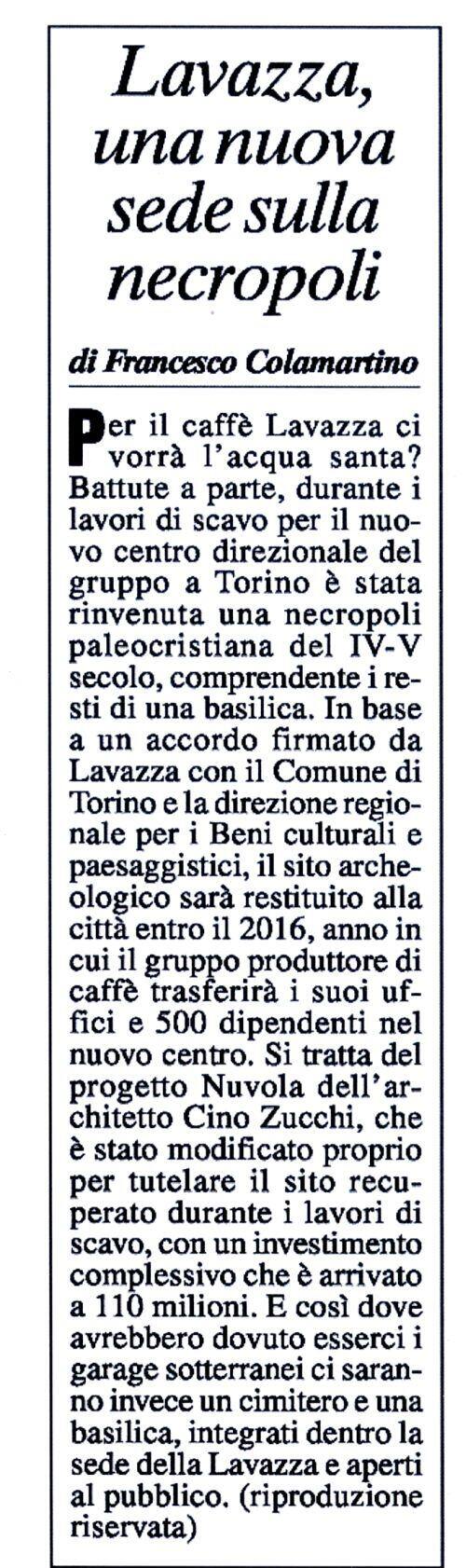 Lavazza, una nuova sede sulla necropoli

di Francesco Colamartino

Per il caffè Lavazza ci vorrà l'acqua santa? Battute a parte, durante i lavori di scavo per il nuovo centro direzionale del gruppo a Torino è stata rinvenuta una necropoli paleocristiana del IV-V secolo, comprendente i resti di una basilica. In base a un accordo firmato da Lavazza con il Comune di Torino e la direzione regionale per i Beni culturali e paesaggistici, il sito archeologico sarà restituito alla città entro il 2016, anno in cui il gruppo produttore di caffè trasferirà i suoi uffici e 500 dipendenti nel nuovo centro. Si tratta del progetto Nuvola dell'architetto Cino Zucchi, che è stato modificato proprio per tutelare il sito recuperato durante i lavori di scavo, con un investimento complessivo che è arrivato a 110 milioni. E così dove avrebbero dovuto esserci i garage sotterranei ci saranno invece un cimitero e una basilica, integrati dentro la sede della Lavazza e aperti al pubblico. (riproduzione riservata)